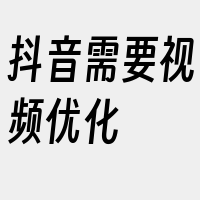 抖音需要视频优化